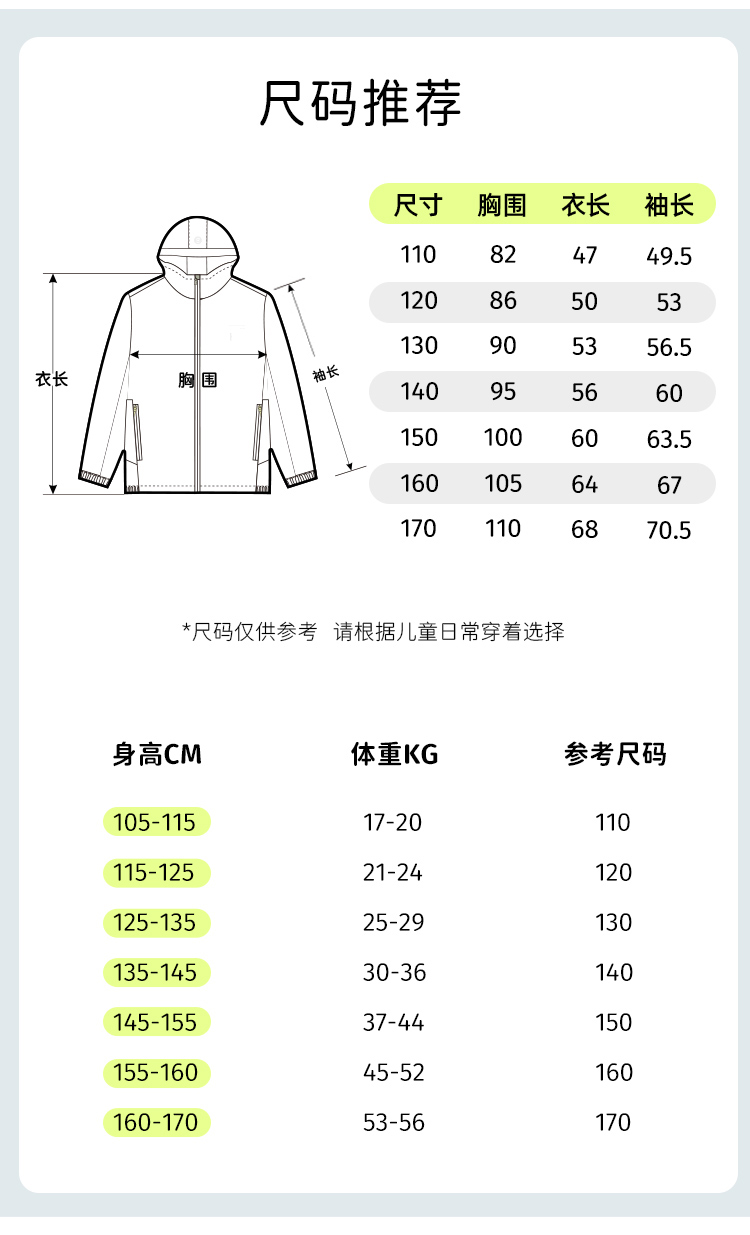 尺码推荐

衣长
胸围
袖长

| 尺寸 | 胸围 | 衣长 | 袖长 |
|---|---|---|---|
| 110 | 82 | 47 | 49.5 |
| 120 | 86 | 50 | 53 |
| 130 | 90 | 53 | 56.5 |
| 140 | 95 | 56 | 60 |
| 150 | 100 | 60 | 63.5 |
| 160 | 105 | 64 | 67 |
| 170 | 110 | 68 | 70.5 |

*尺码仅供参考 请根据儿童日常穿着选择

| 身高CM | 体重KG | 参考尺码 |
|---|---|---|
| 105-115 | 17-20 | 110 |
| 115-125 | 21-24 | 120 |
| 125-135 | 25-29 | 130 |
| 135-145 | 30-36 | 140 |
| 145-155 | 37-44 | 150 |
| 155-160 | 45-52 | 160 |
| 160-170 | 53-56 | 170 |